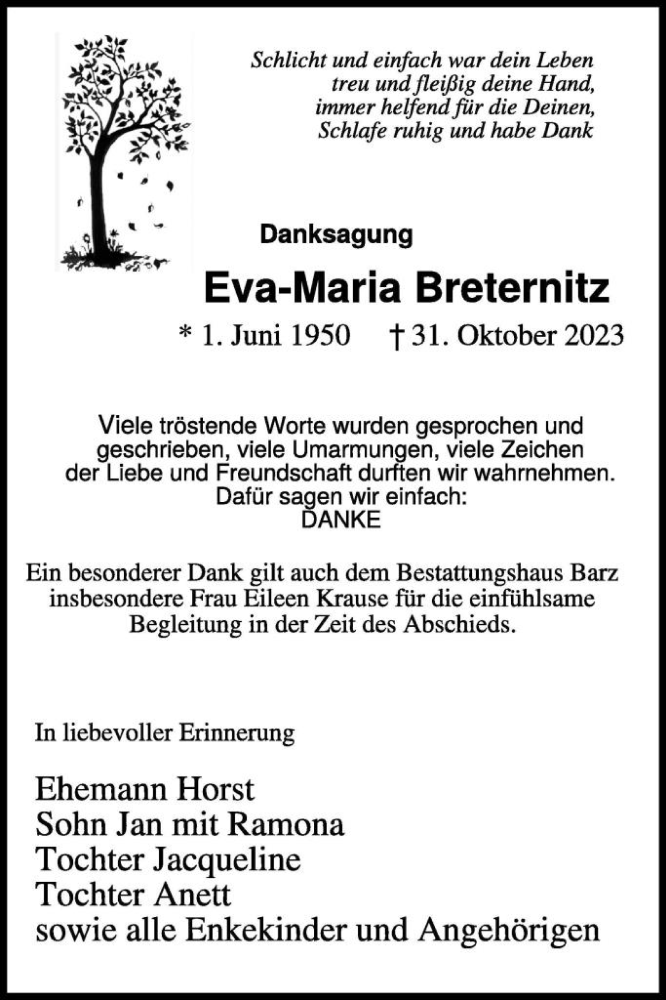 Schlicht und einfach war dein Leben
treu und fleißig deine Hand,
immer helfend für die Deinen,
Schlafe ruhig und habe Dank

Danksagung

Eva-Maria Breternitz

* 1. Juni 1950 † 31. Oktober 2023

Viele tröstende Worte wurden gesprochen und geschrieben, viele Umarmungen, viele Zeichen der Liebe und Freundschaft durften wir wahrnehmen. Dafür sagen wir einfach:
DANKE

Ein besonderer Dank gilt auch dem Bestattungshaus Barz insbesondere Frau Eileen Krause für die einfühlsame Begleitung in der Zeit des Abschieds.

In liebevoller Erinnerung

Ehemann Horst
Sohn Jan mit Ramona
Tochter Jacqueline
Tochter Anett
sowie alle Enkekinder und Angehörigen